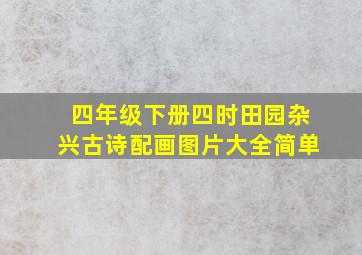 四年级下册四时田园杂兴古诗配画图片大全简单